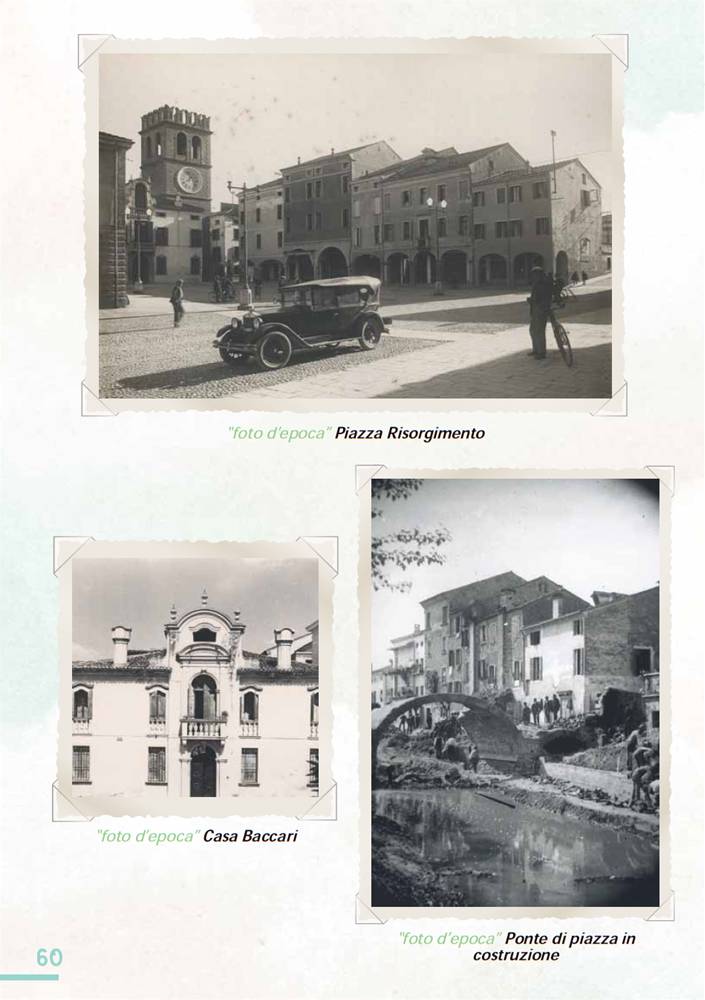 "foto d'epoca" Piazza Risorgimento

"foto d'epoca" Casa Baccari

"foto d'epoca" Ponte di piazza in costruzione

60